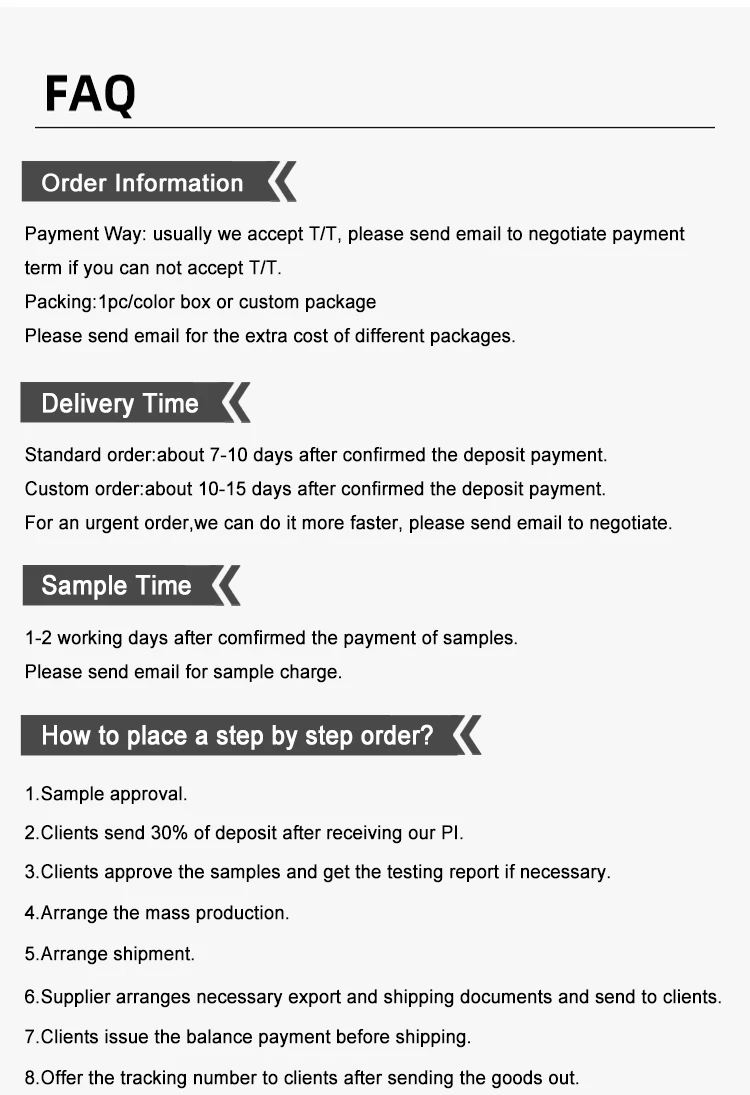 FAQ

Order Information

Payment Way: usually we accept T/T, please send email to negotiate payment term if you can not accept T/T.

Packing:1pc/color box or custom package

Please send email for the extra cost of different packages.

Delivery Time

Standard order:about 7-10 days after confirmed the deposit payment.

Custom order:about 10-15 days after confirmed the deposit payment.

For an urgent order,we can do it more faster, please send email to negotiate.

Sample Time

1-2 working days after comfirmed the payment of samples.

Please send email for sample charge.

How to place a step by step order?

1.Sample approval.

2.Clients send 30% of deposit after receiving our PI.

3.Clients approve the samples and get the testing report if necessary.

4.Arrange the mass production.

5.Arrange shipment.

6.Supplier arranges necessary export and shipping documents and send to clients.

7.Clients issue the balance payment before shipping.

8.Offer the tracking number to clients after sending the goods out.